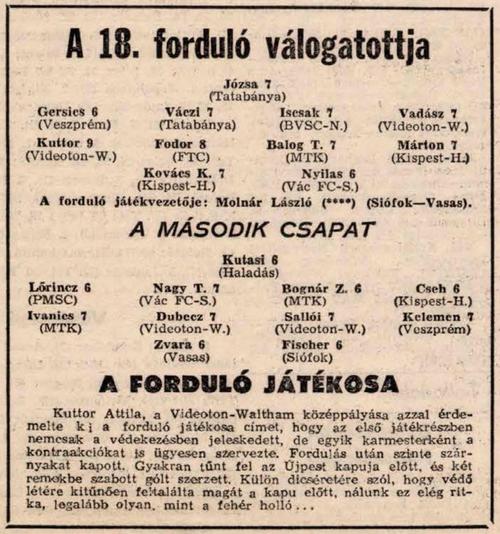 A 18. forduló válogatottja

Józsa 7
(Tatabánya)

Gersics 6
(Veszprém)

Váczi 7
(Tatabánya)

Iscsak 7
(BVSC-N.)

Vadász 7
(Videoton-W.)

Kuttor 9
(Videoton-W.)

Fodor 8
(FTC)

Balog T. 7
(MTK)

Márton 7
(Kispest-H.)

Kovács K. 7
(Kispest-H.)

Nyilas 6
(Vác FC-S.)

A forduló játékvezetője: Molnár László (****) (Siófok—Vasas).

A MÁSODIK CSAPAT

Kutasi 6
(Haladás)

Lőrincz 6
(PMSC)

Nagy T. 7
(Vác FC-S.)

Bognár Z. 6
(MTK)

Cseh 6
(Kispest-H.)

Ivanics 7
(MTK)

Dubecz 7
(Videoton-W.)

Sallói 7
(Videoton-W.)

Kelemen 7
(Veszprém)

Zvara 6
(Vasas)

Fischer 6
(Siófok)

A FORDULÓ JÁTÉKOSA

Kuttor Attila, a Videoton-Waltham középpályása azzal érdemelte ki a forduló játékosa címet, hogy az első játékrészben nemcsak a védekezésben jeleskedett, de egyik karmesterként a kontraakciókat is ügyesen szervezte. Fordulás után szinte szárnyakat kapott. Gyakran tűnt fel az Újpest kapuja előtt, és két remokbe szabott gólt szerzett. Külön dicséretére szól, hogy védő létére kitűnően feltalálta magát a kapu előtt, nálunk ez elég ritka, legalább olyan, mint a fehér holló...